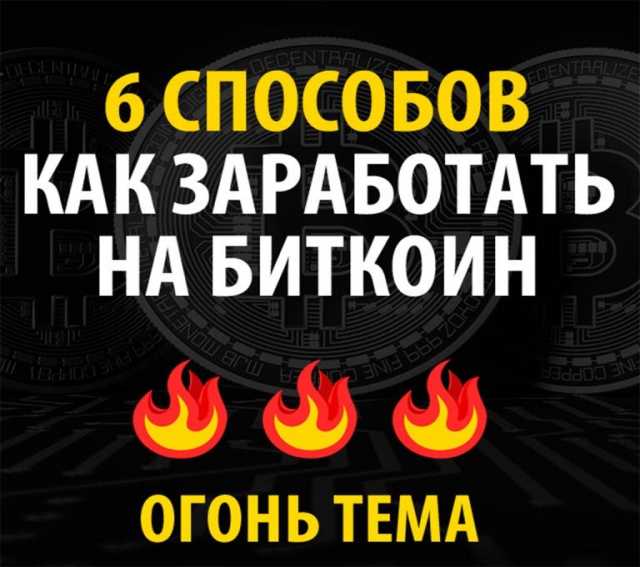 6 СПОСОБОВ
КАК ЗАРАБОТАТЬ
НА БИТКОИН

ОГОНЬ ТЕМА